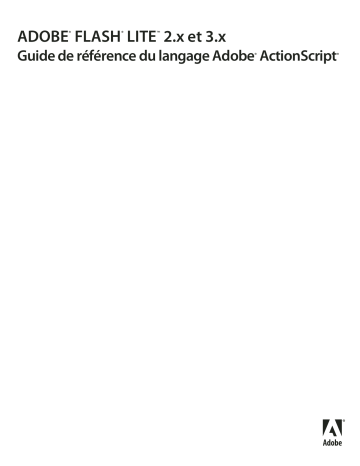 ADOBE® FLASH® LITE™ 2.x et 3.x
Guide de référence du langage Adobe® ActionScript™

Adobe